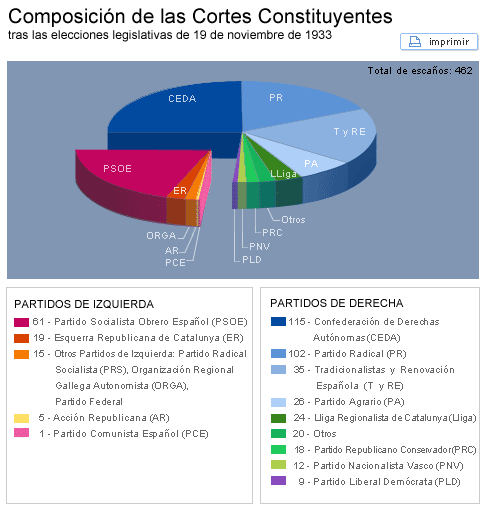 Composición de las Cortes Constituyentes
tras las elecciones legislativas de 19 de noviembre de 1933

imprimir

Total de escaños: 462

CEDA
PR
T y RE
PA
LLiga
PSOE
ER
Otros
PRC
PNV
PLD
ORGA
AR
PCE

PARTIDOS DE IZQUIERDA
61 - Partido Socialista Obrero Español (PSOE)
19 - Esquerra Republicana de Catalunya (ER)
15 - Otros Partidos de Izquierda: Partido Radical Socialista (PRS), Organización Regional Gallega Autonomista (ORGA), Partido Federal
5 - Acción Republicana (AR)
1 - Partido Comunista Español (PCE)

PARTIDOS DE DERECHA
115 - Confederación de Derechas Autónomas(CEDA)
102 - Partido Radical (PR)
35 - Tradicionalistas y Renovación Española (T y RE)
26 - Partido Agrario (PA)
24 - Lliga Regionalista de Catalunya(Lliga)
20 - Otros
18 - Partido Republicano Conservador(PRC)
12 - Partido Nacionalista Vasco (PNV)
9 - Partido Liberal Demócrata (PLD)